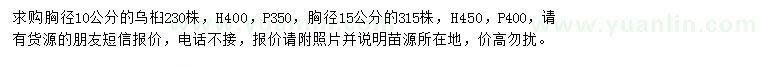 求购胸径10公分的乌桕230株，H400，P350，胸径15公分的315株，H450，P400，请有货源的朋友短信报价，电话不接，报价请附照片并说明苗源所在地，价高勿扰。

www.yuanlin.com